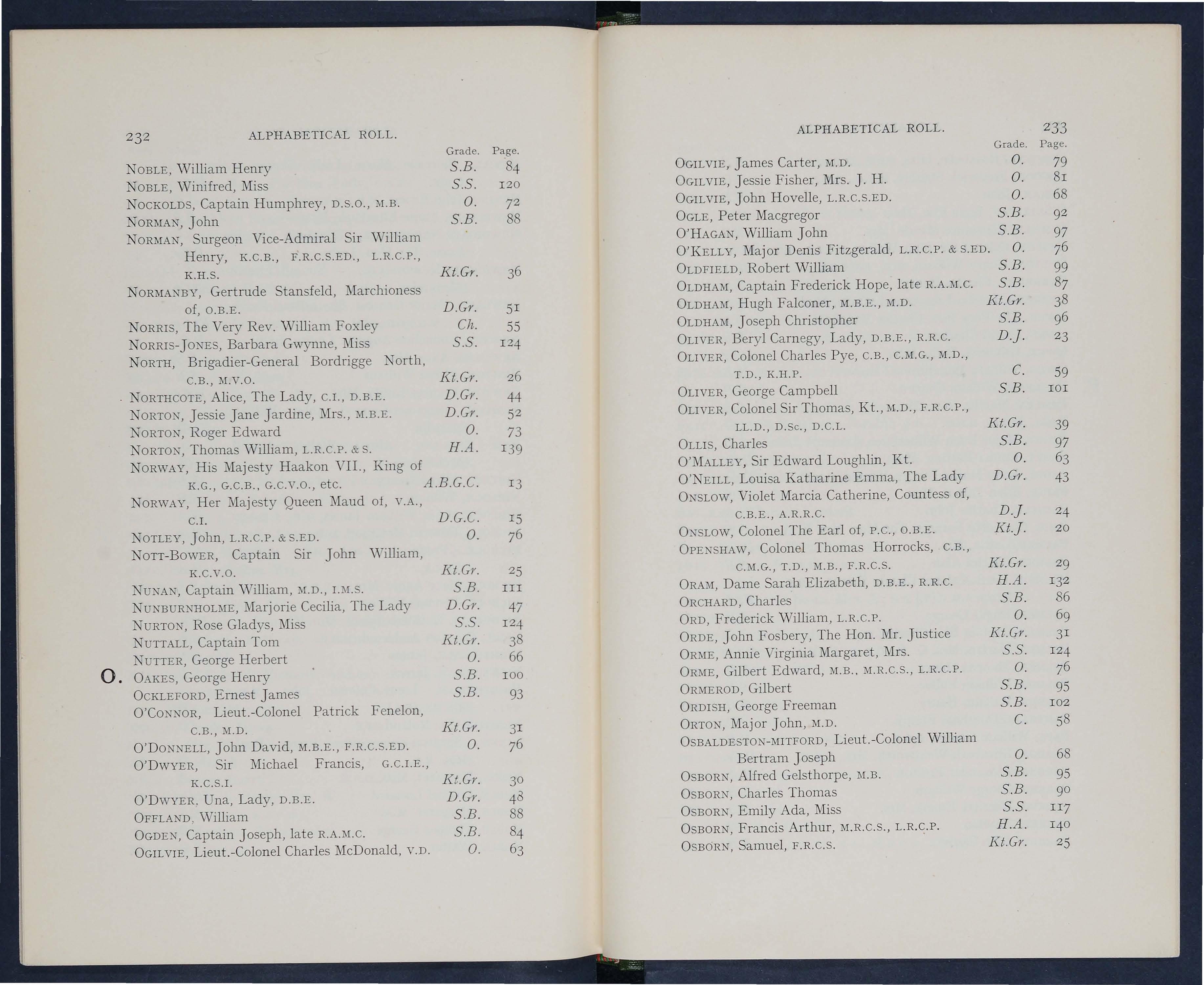 232 ALPHABETICAL ROLL.

| | Grade. | Page. |
|---|---|---|
| NOBLE, William Henry | S.B. | 84 |
| NOBLE, Winifred, Miss | S.S. | 120 |
| NOCKOLDS, Captain Humphrey, D.S.O., M.B. | O. | 72 |
| NORMAN, John | S.B. | 88 |
| NORMAN, Surgeon Vice-Admiral Sir William Henry, K.C.B., F.R.C.S.ED., L.R.C.P., K.H.S. | Kt.Gr. | 36 |
| NORMANBY, Gertrude Stansfeld, Marchioness of, O.B.E. | D.Gr. | 51 |
| NORRIS, The Very Rev. William Foxley | Ch. | 55 |
| NORRIS-JONES, Barbara Gwynne, Miss | S.S. | 124 |
| NORTH, Brigadier-General Bordrigge North, C.B., M.V.O. | Kt.Gr. | 26 |
| NORTHCOTE, Alice, The Lady, C.I., D.B.E. | D.Gr. | 44 |
| NORTON, Jessie Jane Jardine, Mrs., M.B.E. | D.Gr. | 52 |
| NORTON, Roger Edward | O. | 73 |
| NORTON, Thomas William, L.R.C.P. & S. | H.A. | 139 |
| NORWAY, His Majesty Haakon VII., King of K.G., G.C.B., G.C.V.O., etc. | A.B.G.C. | 13 |
| NORWAY, Her Majesty Queen Maud of, V.A., C.I. | D.G.C. | 15 |
| NOTLEY, John, L.R.C.P. & S.ED. | O. | 76 |
| NOTT-BOWER, Captain Sir John William, K.C.V.O. | Kt.Gr. | 25 |
| NUNAN, Captain William, M.D., I.M.S. | S.B. | 111 |
| NUNBURNHOLME, Marjorie Cecilia, The Lady | D.Gr. | 47 |
| NURTON, Rose Gladys, Miss | S.S. | 124 |
| NUTTALL, Captain Tom | Kt.Gr. | 38 |
| NUTTER, George Herbert | O. | 66 |
| O. OAKES, George Henry | S.B. | 100 |
| OCKLEFORD, Ernest James | S.B. | 93 |
| O'CONNOR, Lieut.-Colonel Patrick Fenelon, C.B., M.D. | Kt.Gr. | 31 |
| O'DONNELL, John David, M.B.E., F.R.C.S.ED. | O. | 76 |
| O'DWYER, Sir Michael Francis, G.C.I.E., K.C.S.I. | Kt.Gr. | 30 |
| O'DWYER, Una, Lady, D.B.E. | D.Gr. | 48 |
| OFFLAND, William | S.B. | 88 |
| OGDEN, Captain Joseph, late R.A.M.C. | S.B. | 84 |
| OGILVIE, Lieut.-Colonel Charles McDonald, V.D. | O. | 63 |

ALPHABETICAL ROLL. 233

| | Grade. | Page. |
|---|---|---|
| OGILVIE, James Carter, M.D. | O. | 79 |
| OGILVIE, Jessie Fisher, Mrs. J. H. | O. | 81 |
| OGILVIE, John Hovelle, L.R.C.S.ED. | O. | 68 |
| OGLE, Peter Macgregor | S.B. | 92 |
| O'HAGAN, William John | S.B. | 97 |
| O'KELLY, Major Denis Fitzgerald, L.R.C.P. & S.ED. | O. | 76 |
| OLDFIELD, Robert William | S.B. | 99 |
| OLDHAM, Captain Frederick Hope, late R.A.M.C. | S.B. | 87 |
| OLDHAM, Hugh Falconer, M.B.E., M.D. | Kt.Gr. | 38 |
| OLDHAM, Joseph Christopher | S.B. | 96 |
| OLIVER, Beryl Carnegy, Lady, D.B.E., R.R.C. | D.J. | 23 |
| OLIVER, Colonel Charles Pye, C.B., C.M.G., M.D., T.D., K.H.P. | C. | 59 |
| OLIVER, George Campbell | S.B. | 101 |
| OLIVER, Colonel Sir Thomas, Kt., M.D., F.R.C.P., LL.D., D.Sc., D.C.L. | Kt.Gr. | 39 |
| OLLIS, Charles | S.B. | 97 |
| O'MALLEY, Sir Edward Loughlin, Kt. | O. | 63 |
| O'NEILL, Louisa Katharine Emma, The Lady | D.Gr. | 43 |
| ONSLOW, Violet Marcia Catherine, Countess of, C.B.E., A.R.R.C. | D.J. | 24 |
| ONSLOW, Colonel The Earl of, P.C., O.B.E. | Kt.J. | 20 |
| OPENSHAW, Colonel Thomas Horrocks, C.B., C.M.G., T.D., M.B., F.R.C.S. | Kt.Gr. | 29 |
| ORAM, Dame Sarah Elizabeth, D.B.E., R.R.C. | H.A. | 132 |
| ORCHARD, Charles | S.B. | 86 |
| ORD, Frederick William, L.R.C.P. | O. | 69 |
| ORDE, John Fosbery, The Hon. Mr. Justice | Kt.Gr. | 31 |
| ORME, Annie Virginia Margaret, Mrs. | S.S. | 124 |
| ORME, Gilbert Edward, M.B., M.R.C.S., L.R.C.P. | O. | 76 |
| ORMEROD, Gilbert | S.B. | 95 |
| ORDISH, George Freeman | S.B. | 102 |
| ORTON, Major John, M.D. | C. | 58 |
| OSBALDESTON-MITFORD, Lieut.-Colonel William Bertram Joseph | O. | 68 |
| OSBORN, Alfred Gelsthorpe, M.B. | S.B. | 95 |
| OSBORN, Charles Thomas | S.B. | 90 |
| OSBORN, Emily Ada, Miss | S.S. | 117 |
| OSBORN, Francis Arthur, M.R.C.S., L.R.C.P. | H.A. | 140 |
| OSBORN, Samuel, F.R.C.S. | Kt.Gr. | 25 |